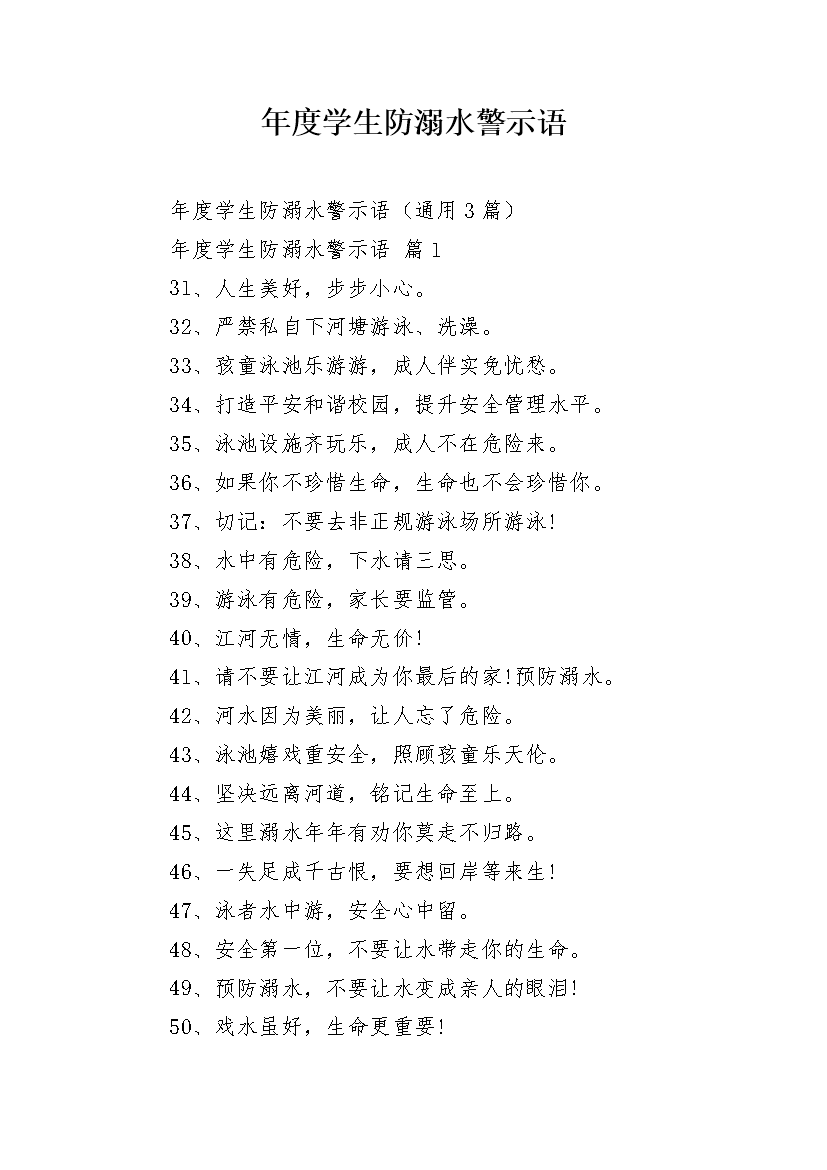 年度学生防溺水警示语

年度学生防溺水警示语（通用3篇）

年度学生防溺水警示语 篇1

31、人生美好，步步小心。

32、严禁私自下河塘游泳、洗澡。

33、孩童泳池乐游游，成人伴实免忧愁。

34、打造平安和谐校园，提升安全管理水平。

35、泳池设施齐玩乐，成人不在危险来。

36、如果你不珍惜生命，生命也不会珍惜你。

37、切记：不要去非正规游泳场所游泳!

38、水中有危险，下水请三思。

39、游泳有危险，家长要监管。

40、江河无情，生命无价!

41、请不要让江河成为你最后的家!预防溺水。

42、河水因为美丽，让人忘了危险。

43、泳池嬉戏重安全，照顾孩童乐天伦。

44、坚决远离河道，铭记生命至上。

45、这里溺水年年有劝你莫走不归路。

46、一失足成千古恨，要想回岸等来生!

47、泳者水中游，安全心中留。

48、安全第一位，不要让水带走你的生命。

49、预防溺水，不要让水变成亲人的眼泪!

50、戏水虽好，生命更重要!